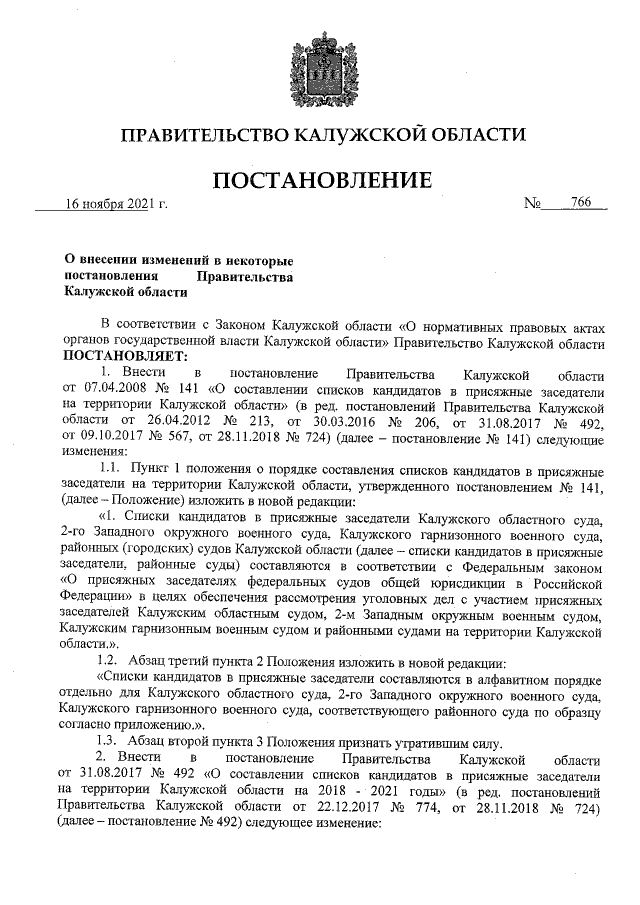 ПРАВИТЕЛЬСТВО КАЛУЖСКОЙ ОБЛАСТИ

ПОСТАНОВЛЕНИЕ

16 ноября 2021 г. № 766

О внесении изменений в некоторые постановления Правительства Калужской области

В соответствии с Законом Калужской области «О нормативных правовых актах органов государственной власти Калужской области» Правительство Калужской области ПОСТАНОВЛЯЕТ:

1. Внести в постановление Правительства Калужской области от 07.04.2008 № 141 «О составлении списков кандидатов в присяжные заседатели на территории Калужской области» (в ред. постановлений Правительства Калужской области от 26.04.2012 № 213, от 30.03.2016 № 206, от 31.08.2017 № 492, от 09.10.2017 № 567, от 28.11.2018 № 724) (далее – постановление № 141) следующие изменения:

1.1. Пункт 1 положения о порядке составления списков кандидатов в присяжные заседатели на территории Калужской области, утвержденного постановлением № 141, (далее – Положение) изложить в новой редакции:

«1. Списки кандидатов в присяжные заседатели Калужского областного суда, 2-го Западного окружного военного суда, Калужского гарнизонного военного суда, районных (городских) судов Калужской области (далее – списки кандидатов в присяжные заседатели, районные суды) составляются в соответствии с Федеральным законом «О присяжных заседателях федеральных судов общей юрисдикции в Российской Федерации» в целях обеспечения рассмотрения уголовных дел с участием присяжных заседателей Калужским областным судом, 2-м Западным окружным военным судом, Калужским гарнизонным военным судом и районными судами на территории Калужской области.».

1.2. Абзац третий пункта 2 Положения изложить в новой редакции:

«Списки кандидатов в присяжные заседатели составляются в алфавитном порядке отдельно для Калужского областного суда, 2-го Западного окружного военного суда, Калужского гарнизонного военного суда, соответствующего районного суда по образцу согласно приложению.».

1.3. Абзац второй пункта 3 Положения признать утратившим силу.

2. Внести в постановление Правительства Калужской области от 31.08.2017 № 492 «О составлении списков кандидатов в присяжные заседатели на территории Калужской области на 2018 - 2021 годы» (в ред. постановлений Правительства Калужской области от 22.12.2017 № 774, от 28.11.2018 № 724) (далее – постановление № 492) следующее изменение: